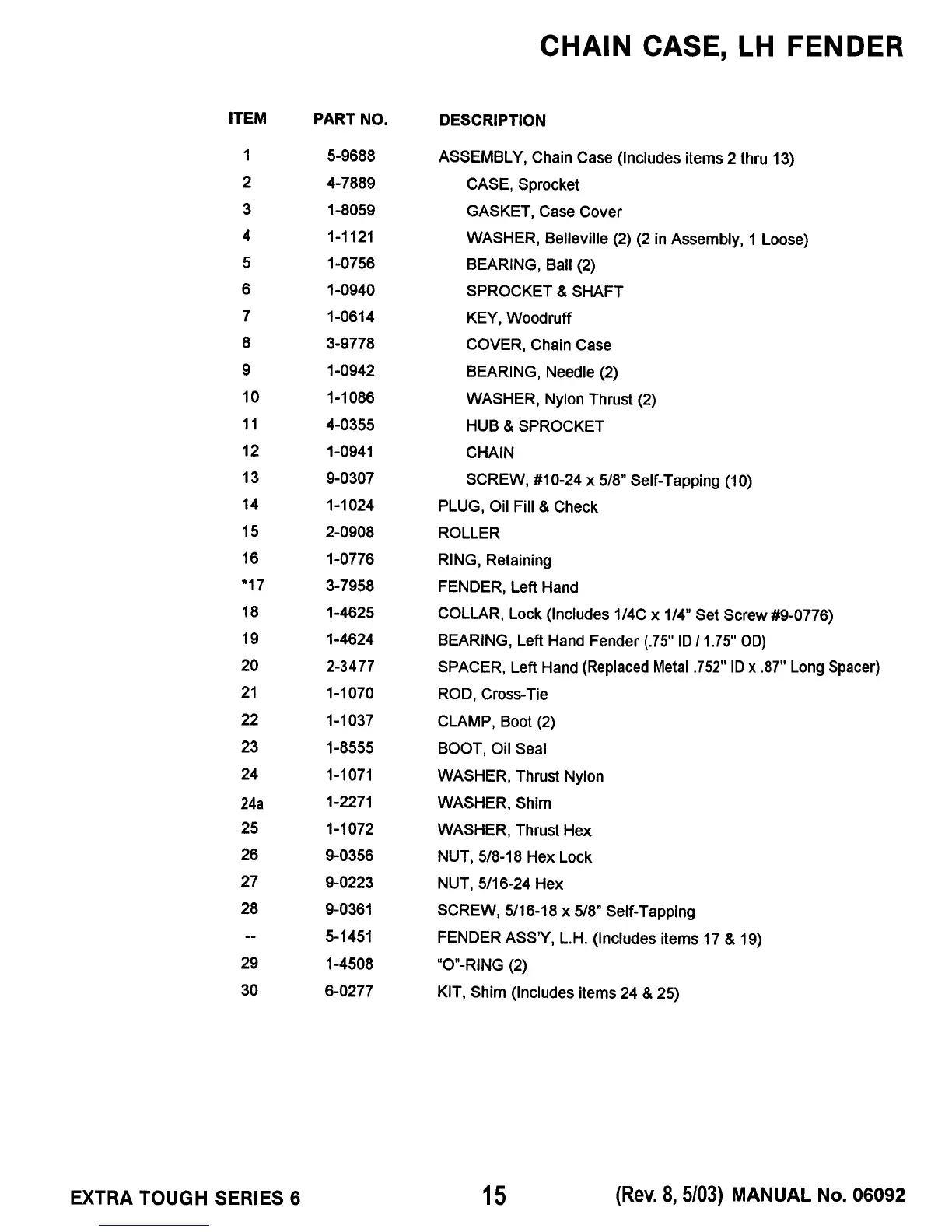 CHAIN CASE, LH FENDER

| ITEM | PART NO. | DESCRIPTION |
|---|---|---|
| 1 | 5-9688 | ASSEMBLY, Chain Case (Includes items 2 thru 13) |
| 2 | 4-7889 | CASE, Sprocket |
| 3 | 1-8059 | GASKET, Case Cover |
| 4 | 1-1121 | WASHER, Belleville (2) (2 in Assembly, 1 Loose) |
| 5 | 1-0756 | BEARING, Ball (2) |
| 6 | 1-0940 | SPROCKET & SHAFT |
| 7 | 1-0614 | KEY, Woodruff |
| 8 | 3-9778 | COVER, Chain Case |
| 9 | 1-0942 | BEARING, Needle (2) |
| 10 | 1-1086 | WASHER, Nylon Thrust (2) |
| 11 | 4-0355 | HUB & SPROCKET |
| 12 | 1-0941 | CHAIN |
| 13 | 9-0307 | SCREW, #10-24 x 5/8" Self-Tapping (10) |
| 14 | 1-1024 | PLUG, Oil Fill & Check |
| 15 | 2-0908 | ROLLER |
| 16 | 1-0776 | RING, Retaining |
| *17 | 3-7958 | FENDER, Left Hand |
| 18 | 1-4625 | COLLAR, Lock (Includes 1/4C x 1/4" Set Screw #9-0776) |
| 19 | 1-4624 | BEARING, Left Hand Fender (.75" ID / 1.75" OD) |
| 20 | 2-3477 | SPACER, Left Hand (Replaced Metal .752" ID x .87" Long Spacer) |
| 21 | 1-1070 | ROD, Cross-Tie |
| 22 | 1-1037 | CLAMP, Boot (2) |
| 23 | 1-8555 | BOOT, Oil Seal |
| 24 | 1-1071 | WASHER, Thrust Nylon |
| 24a | 1-2271 | WASHER, Shim |
| 25 | 1-1072 | WASHER, Thrust Hex |
| 26 | 9-0356 | NUT, 5/8-18 Hex Lock |
| 27 | 9-0223 | NUT, 5/16-24 Hex |
| 28 | 9-0361 | SCREW, 5/16-18 x 5/8" Self-Tapping |
| -- | 5-1451 | FENDER ASS'Y, L.H. (Includes items 17 & 19) |
| 29 | 1-4508 | "O"-RING (2) |
| 30 | 6-0277 | KIT, Shim (Includes items 24 & 25) |

EXTRA TOUGH SERIES 6 15 (Rev. 8, 5/03) MANUAL No. 06092